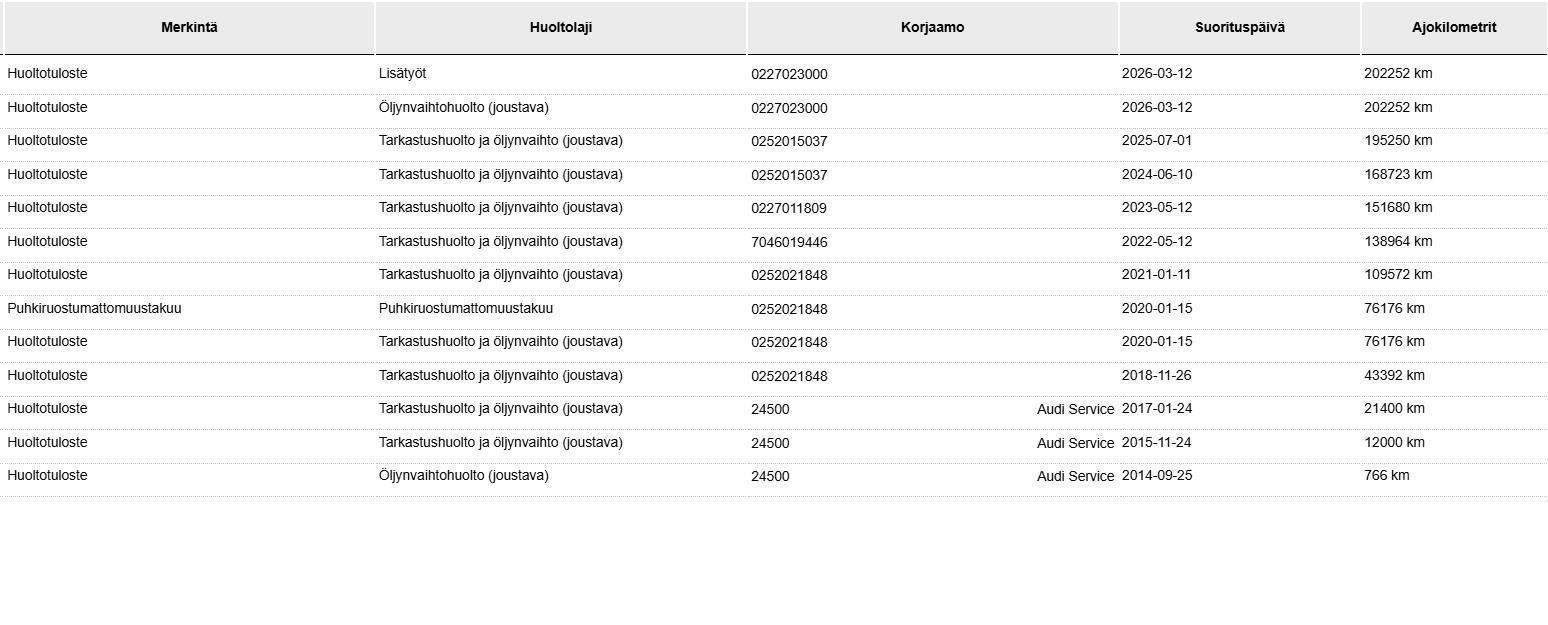 | Merkintä | Huoltolaji | Korjaamo | Suorituspäivä | Ajokilometrit |
|---|---|---|---|---|
| Huoltotuloste | Lisätyöt | 0227023000 | 2026-03-12 | 202252 km |
| Huoltotuloste | Öljynvaihtohuolto (joustava) | 0227023000 | 2026-03-12 | 202252 km |
| Huoltotuloste | Tarkastushuolto ja öljynvaihto (joustava) | 0252015037 | 2025-07-01 | 195250 km |
| Huoltotuloste | Tarkastushuolto ja öljynvaihto (joustava) | 0252015037 | 2024-06-10 | 168723 km |
| Huoltotuloste | Tarkastushuolto ja öljynvaihto (joustava) | 0227011809 | 2023-05-12 | 151680 km |
| Huoltotuloste | Tarkastushuolto ja öljynvaihto (joustava) | 7046019446 | 2022-05-12 | 138964 km |
| Huoltotuloste | Tarkastushuolto ja öljynvaihto (joustava) | 0252021848 | 2021-01-11 | 109572 km |
| Puhkiruostumattomuustakuu | Puhkiruostumattomuustakuu | 0252021848 | 2020-01-15 | 76176 km |
| Huoltotuloste | Tarkastushuolto ja öljynvaihto (joustava) | 0252021848 | 2020-01-15 | 76176 km |
| Huoltotuloste | Tarkastushuolto ja öljynvaihto (joustava) | 0252021848 | 2018-11-26 | 43392 km |
| Huoltotuloste | Tarkastushuolto ja öljynvaihto (joustava) | 24500 Audi Service | 2017-01-24 | 21400 km |
| Huoltotuloste | Tarkastushuolto ja öljynvaihto (joustava) | 24500 Audi Service | 2015-11-24 | 12000 km |
| Huoltotuloste | Öljynvaihtohuolto (joustava) | 24500 Audi Service | 2014-09-25 | 766 km |